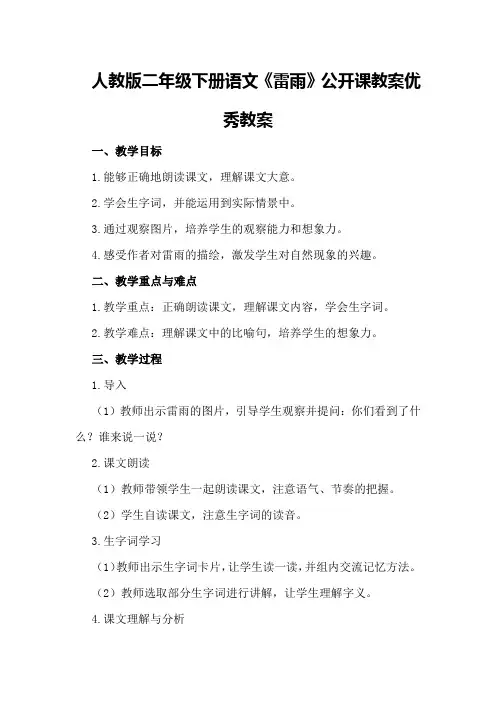 人教版二年级下册语文《雷雨》公开课教案优秀教案

一、教学目标

1.能够正确地朗读课文，理解课文大意。

2.学会生字词，并能运用到实际情景中。

3.通过观察图片，培养学生的观察能力和想象力。

4.感受作者对雷雨的描绘，激发学生对自然现象的兴趣。

二、教学重点与难点

1.教学重点：正确朗读课文，理解课文内容，学会生字词。

2.教学难点：理解课文中的比喻句，培养学生的想象力。

三、教学过程

1.导入

（1）教师出示雷雨的图片，引导学生观察并提问：你们看到了什么？谁来说一说？

2.课文朗读

（1）教师带领学生一起朗读课文，注意语气、节奏的把握。

（2）学生自读课文，注意生字词的读音。

3.生字词学习

（1）教师出示生字词卡片，让学生读一读，并组内交流记忆方法。

（2）教师选取部分生字词进行讲解，让学生理解字义。

4.课文理解与分析